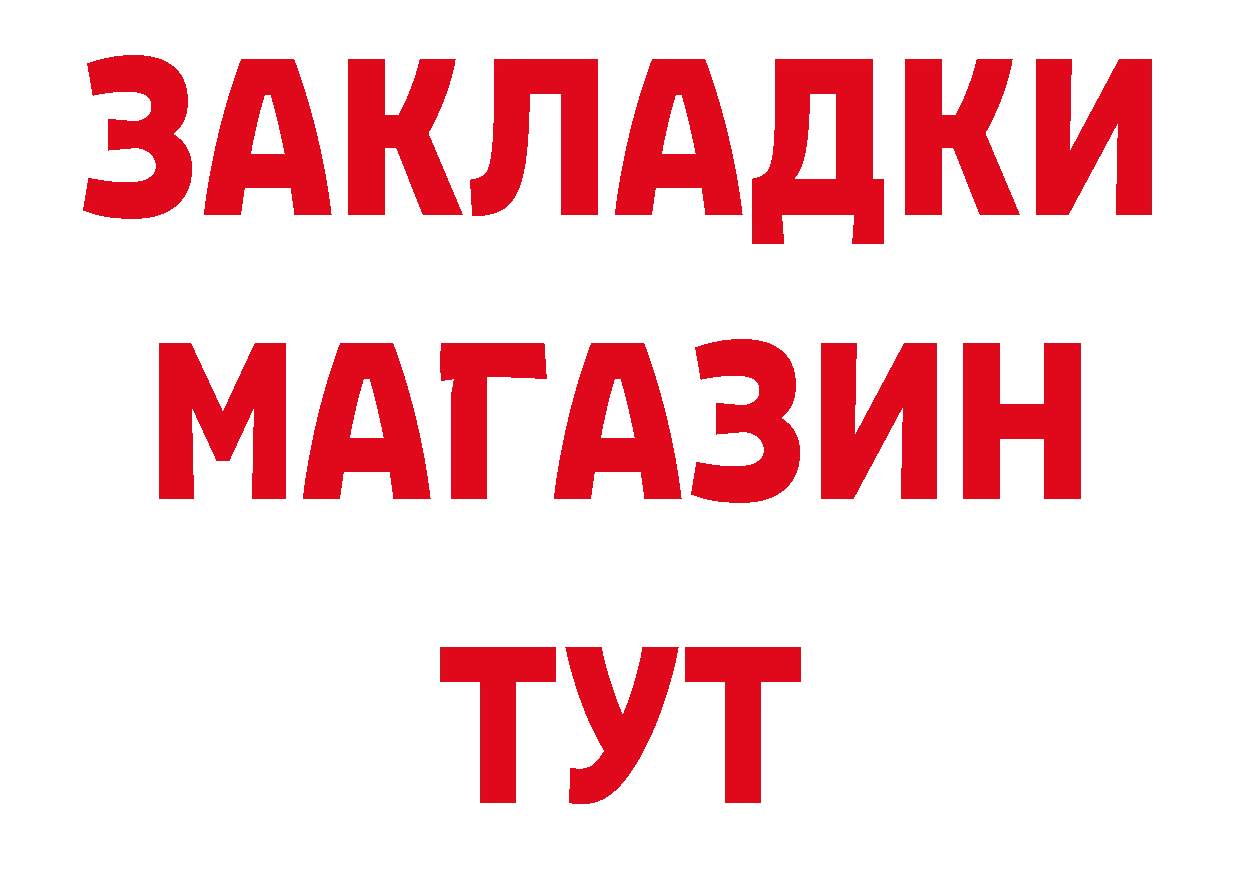 ЗАКЛАДКИ
МАГАЗИН
ТУТ